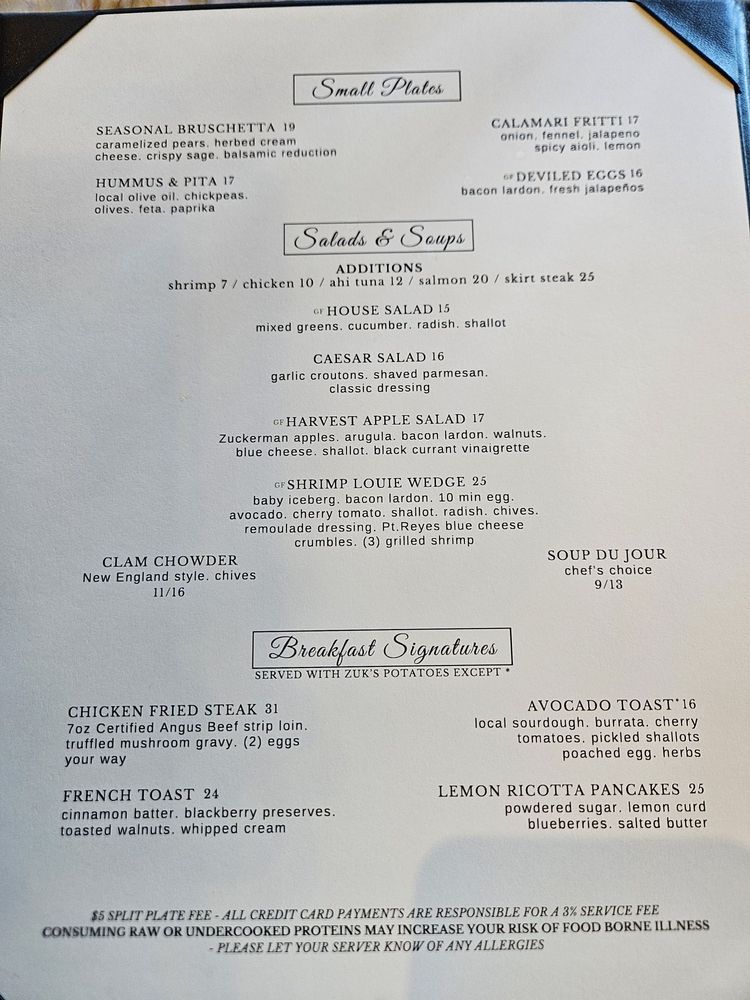 Small Plates

SEASONAL BRUSCHETTA 19
caramelized pears. herbed cream cheese. crispy sage. balsamic reduction

HUMMUS & PITA 17
local olive oil. chickpeas. olives. feta. paprika

CALAMARI FRITTI 17
onion. fennel. jalapeno spicy aioli. lemon

GF DEVILED EGGS 16
bacon lardon. fresh jalapeños

Salads & Soups

ADDITIONS
shrimp 7 / chicken 10 / ahi tuna 12 / salmon 20 / skirt steak 25

GF HOUSE SALAD 15
mixed greens. cucumber. radish. shallot

CAESAR SALAD 16
garlic croutons. shaved parmesan. classic dressing

GF HARVEST APPLE SALAD 17
Zuckerman apples. arugula. bacon lardon. walnuts. blue cheese. shallot. black currant vinaigrette

GF SHRIMP LOUIE WEDGE 25
baby iceberg. bacon lardon. 10 min egg. avocado. cherry tomato. shallot. radish. chives. remoulade dressing. Pt.Reyes blue cheese crumbles. (3) grilled shrimp

CLAM CHOWDER
New England style. chives
11/16

SOUP DU JOUR
chef's choice
9/13

Breakfast Signatures
SERVED WITH ZUK'S POTATOES EXCEPT *

CHICKEN FRIED STEAK 31
7oz Certified Angus Beef strip loin. truffled mushroom gravy. (2) eggs your way

FRENCH TOAST 24
cinnamon batter. blackberry preserves. toasted walnuts. whipped cream

AVOCADO TOAST* 16
local sourdough. burrata. cherry tomatoes. pickled shallots poached egg. herbs

LEMON RICOTTA PANCAKES 25
powdered sugar. lemon curd blueberries. salted butter

$5 SPLIT PLATE FEE - ALL CREDIT CARD PAYMENTS ARE RESPONSIBLE FOR A 3% SERVICE FEE
CONSUMING RAW OR UNDERCOOKED PROTEINS MAY INCREASE YOUR RISK OF FOOD BORNE ILLNESS
- PLEASE LET YOUR SERVER KNOW OF ANY ALLERGIES